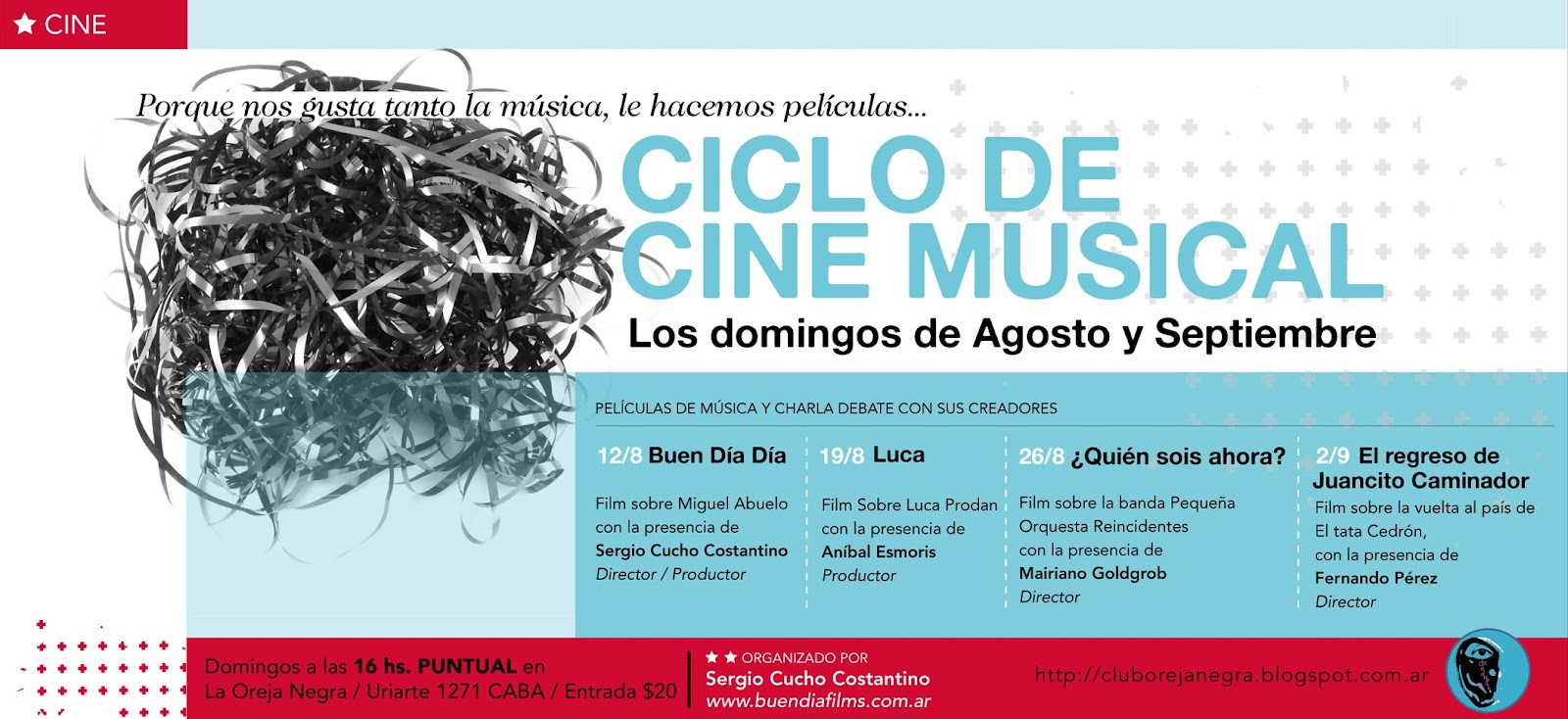 ★ CINE

Porque nos gusta tanto la música, le hacemos películas...

CICLO DE CINE MUSICAL

Los domingos de Agosto y Septiembre

PELÍCULAS DE MÚSICA Y CHARLA DEBATE CON SUS CREADORES

12/8 Buen Día Día

Film sobre Miguel Abuelo con la presencia de Sergio Cucho Costantino Director / Productor

19/8 Luca

Film Sobre Luca Prodan con la presencia de Aníbal Esmoris Productor

26/8 ¿Quién sois ahora?

Film sobre la banda Pequeña Orquesta Reincidentes con la presencia de Mairiano Goldgrob Director

2/9 El regreso de Juancito Caminador

Film sobre la vuelta al país de El tata Cedrón, con la presencia de Fernando Pérez Director

Domingos a las 16 hs. PUNTUAL en La Oreja Negra / Uriarte 1271 CABA / Entrada $20

★ ★ ORGANIZADO POR Sergio Cucho Costantino www.buendiafilms.com.ar

http://cluborejanegra.blogspot.com.ar